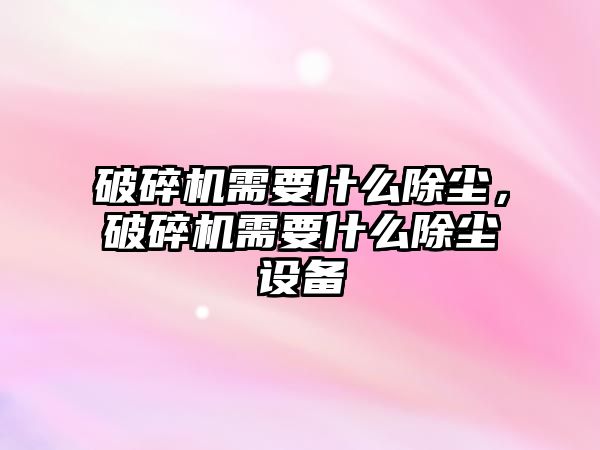 破碎机需要什么除尘，破碎机需要什么除尘设备